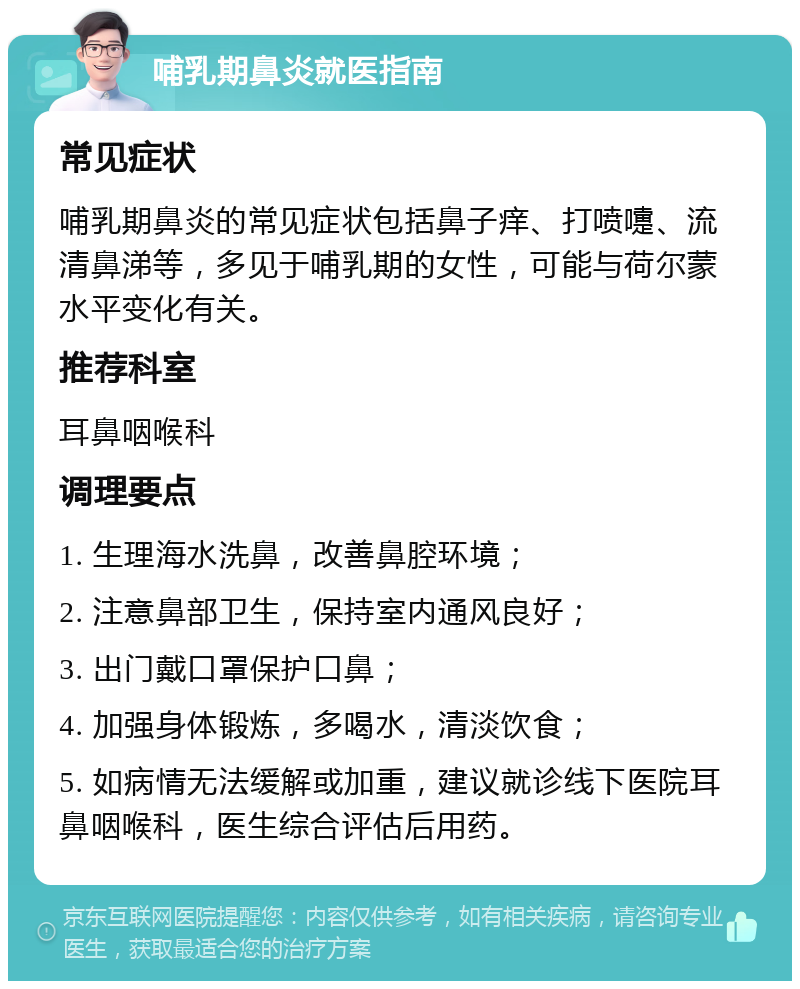 哺乳期鼻炎就医指南

常见症状

哺乳期鼻炎的常见症状包括鼻子痒、打喷嚏、流清鼻涕等，多见于哺乳期的女性，可能与荷尔蒙水平变化有关。

推荐科室

耳鼻咽喉科

调理要点

1. 生理海水洗鼻，改善鼻腔环境；

2. 注意鼻部卫生，保持室内通风良好；

3. 出门戴口罩保护口鼻；

4. 加强身体锻炼，多喝水，清淡饮食；

5. 如病情无法缓解或加重，建议就诊线下医院耳鼻咽喉科，医生综合评估后用药。

京东互联网医院提醒您：内容仅供参考，如有相关疾病，请咨询专业医生，获取最适合您的治疗方案